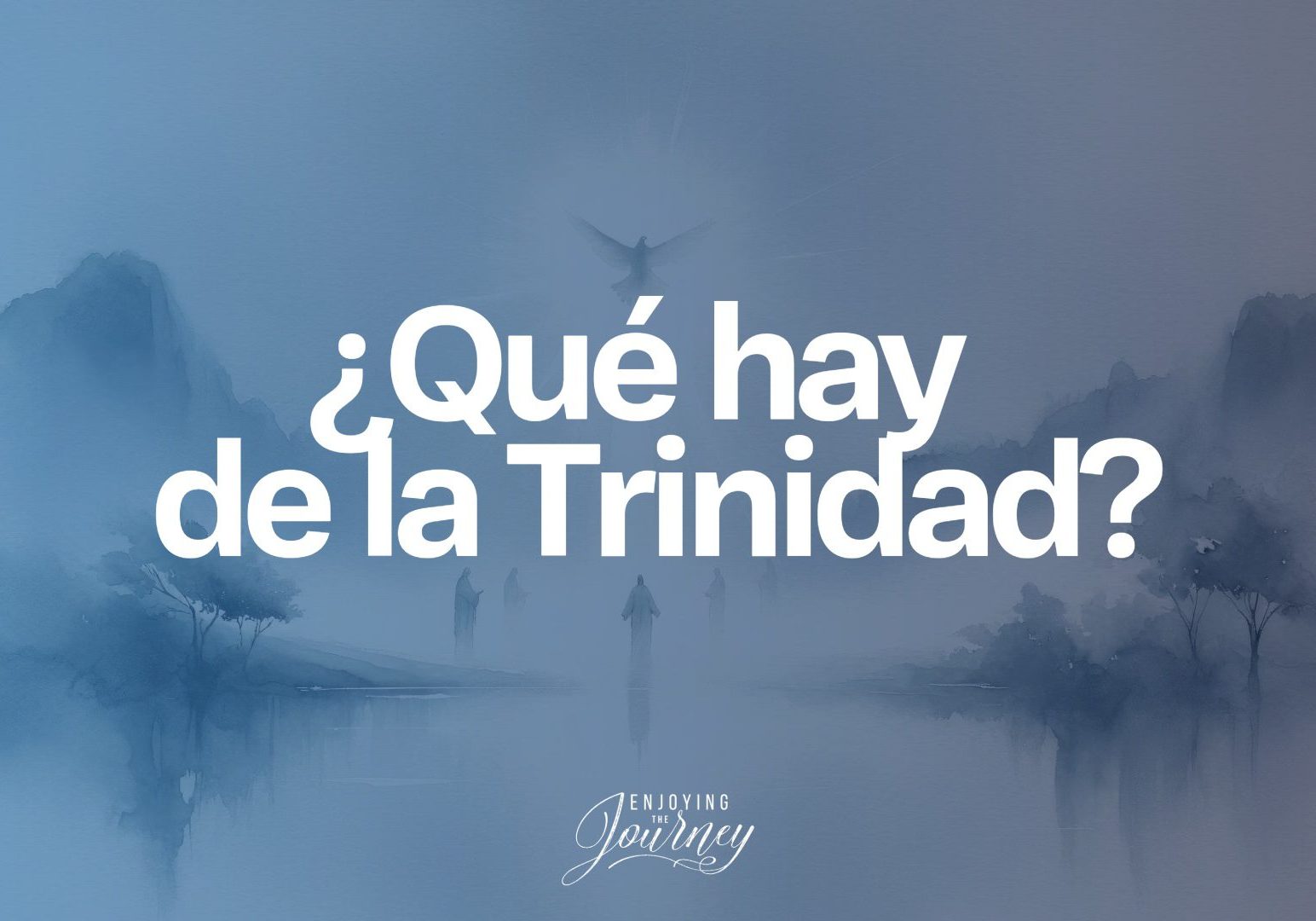 ¿Qué hay de la Trinidad?

ENJOYING THE Journey